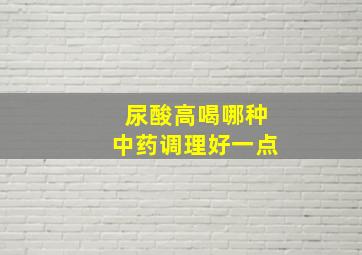 尿酸高喝哪种
中药调理好一点